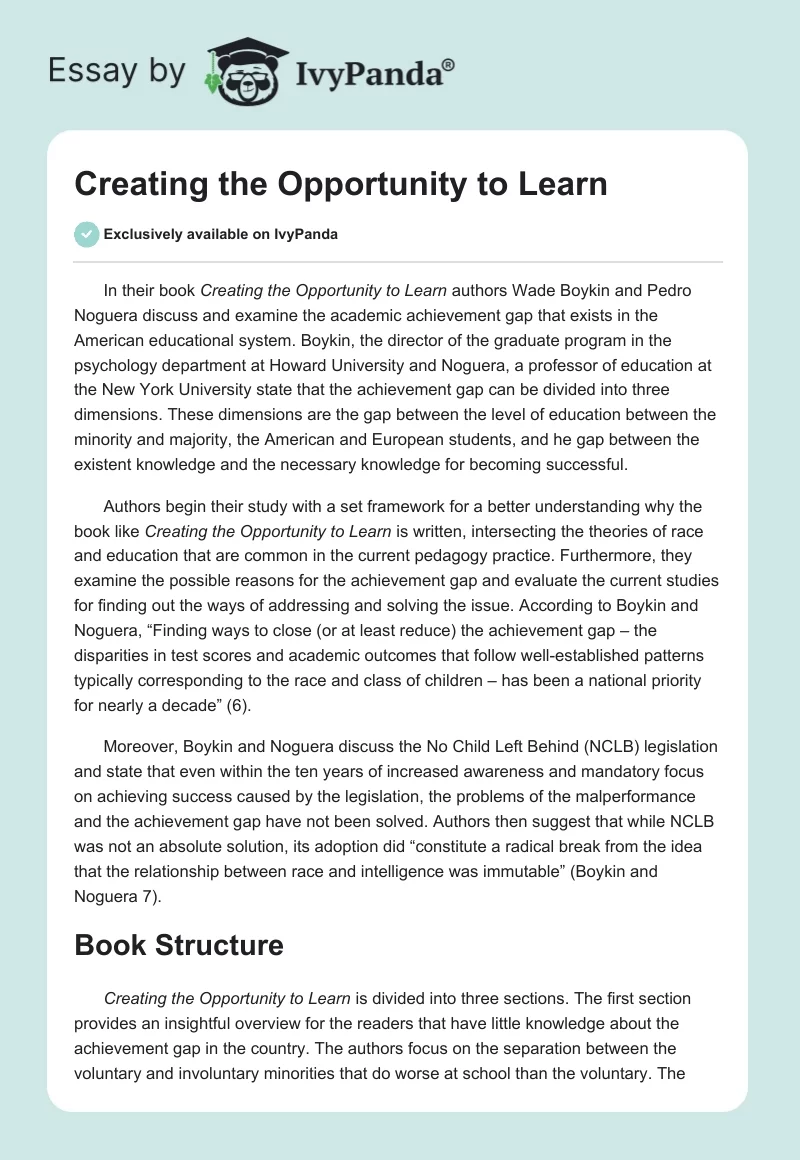 Essay by IvyPanda®

Creating the Opportunity to Learn

Exclusively available on IvyPanda

In their book Creating the Opportunity to Learn authors Wade Boykin and Pedro Noguera discuss and examine the academic achievement gap that exists in the American educational system. Boykin, the director of the graduate program in the psychology department at Howard University and Noguera, a professor of education at the New York University state that the achievement gap can be divided into three dimensions. These dimensions are the gap between the level of education between the minority and majority, the American and European students, and he gap between the existent knowledge and the necessary knowledge for becoming successful.

Authors begin their study with a set framework for a better understanding why the book like Creating the Opportunity to Learn is written, intersecting the theories of race and education that are common in the current pedagogy practice. Furthermore, they examine the possible reasons for the achievement gap and evaluate the current studies for finding out the ways of addressing and solving the issue. According to Boykin and Noguera, “Finding ways to close (or at least reduce) the achievement gap – the disparities in test scores and academic outcomes that follow well-established patterns typically corresponding to the race and class of children – has been a national priority for nearly a decade” (6).

Moreover, Boykin and Noguera discuss the No Child Left Behind (NCLB) legislation and state that even within the ten years of increased awareness and mandatory focus on achieving success caused by the legislation, the problems of the malperformance and the achievement gap have not been solved. Authors then suggest that while NCLB was not an absolute solution, its adoption did “constitute a radical break from the idea that the relationship between race and intelligence was immutable” (Boykin and Noguera 7).

Book Structure

Creating the Opportunity to Learn is divided into three sections. The first section provides an insightful overview for the readers that have little knowledge about the achievement gap in the country. The authors focus on the separation between the voluntary and involuntary minorities that do worse at school than the voluntary. The